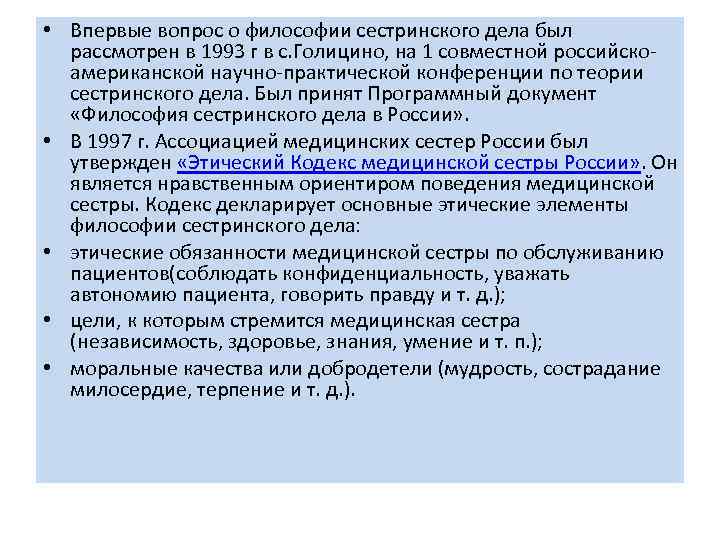 • Впервые вопрос о философии сестринского дела был рассмотрен в 1993 г в с.Голицино, на 1 совместной российско-американской научно-практической конференции по теории сестринского дела. Был принят Программный документ «Философия сестринского дела в России».

• В 1997 г. Ассоциацией медицинских сестер России был утвержден «Этический Кодекс медицинской сестры России». Он является нравственным ориентиром поведения медицинской сестры. Кодекс декларирует основные этические элементы философии сестринского дела:

• этические обязанности медицинской сестры по обслуживанию пациентов(соблюдать конфиденциальность, уважать автономию пациента, говорить правду и т. д.);

• цели, к которым стремится медицинская сестра (независимость, здоровье, знания, умение и т. п.);

• моральные качества или добродетели (мудрость, сострадание милосердие, терпение и т. д.).